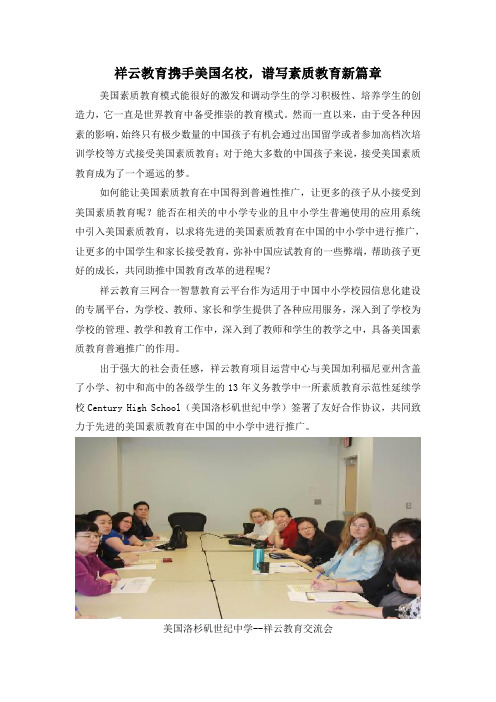 祥云教育携手美国名校，谱写素质教育新篇章

美国素质教育模式能很好的激发和调动学生的学习积极性、培养学生的创造力，它一直是世界教育中备受推崇的教育模式。然而一直以来，由于受各种因素的影响，始终只有极少数量的中国孩子有机会通过出国留学或者参加高档次培训学校等方式接受美国素质教育；对于绝大多数的中国孩子来说，接受美国素质教育成为了一个遥远的梦。

如何能让美国素质教育在中国得到普遍性推广，让更多的孩子从小接受到美国素质教育呢？能否在相关的中小学专业的且中小学生普遍使用的应用系统中引入美国素质教育，以求将先进的美国素质教育在中国的中小学中进行推广，让更多的中国学生和家长接受教育，弥补中国应试教育的一些弊端，帮助孩子更好的成长，共同助推中国教育改革的进程呢？

祥云教育三网合一智慧教育云平台作为适用于中国中小学校园信息化建设的专属平台，为学校、教师、家长和学生提供了各种应用服务，深入到了学校为学校的管理、教学和教育工作中，深入到了教师和学生的教学之中，具备美国素质教育普遍推广的作用。

出于强大的社会责任感，祥云教育项目运营中心与美国加利福尼亚州含盖了小学、初中和高中的各级学生的 13 年义务教学中一所素质教育示范性延续学校 Century High School（美国洛杉矶世纪中学）签署了友好合作协议，共同致力于先进的美国素质教育在中国的中小学中进行推广。

美国洛杉矶世纪中学--祥云教育交流会